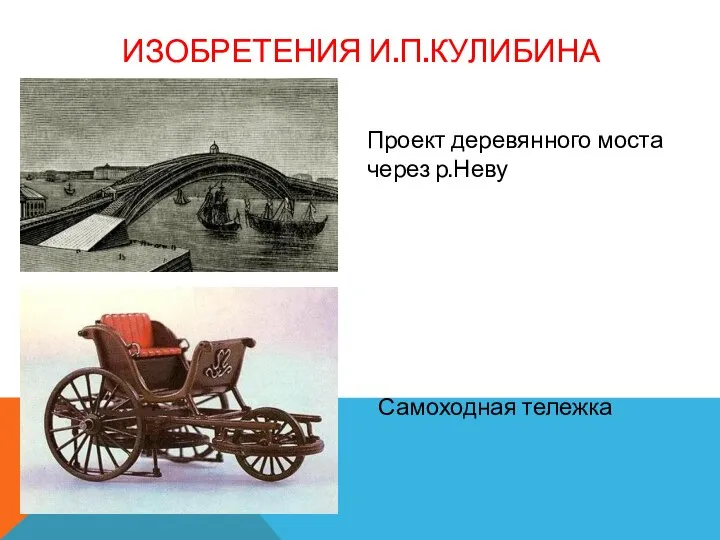 ИЗОБРЕТЕНИЯ И.П.КУЛИБИНА

Проект деревянного моста через р.Неву

Самоходная тележка